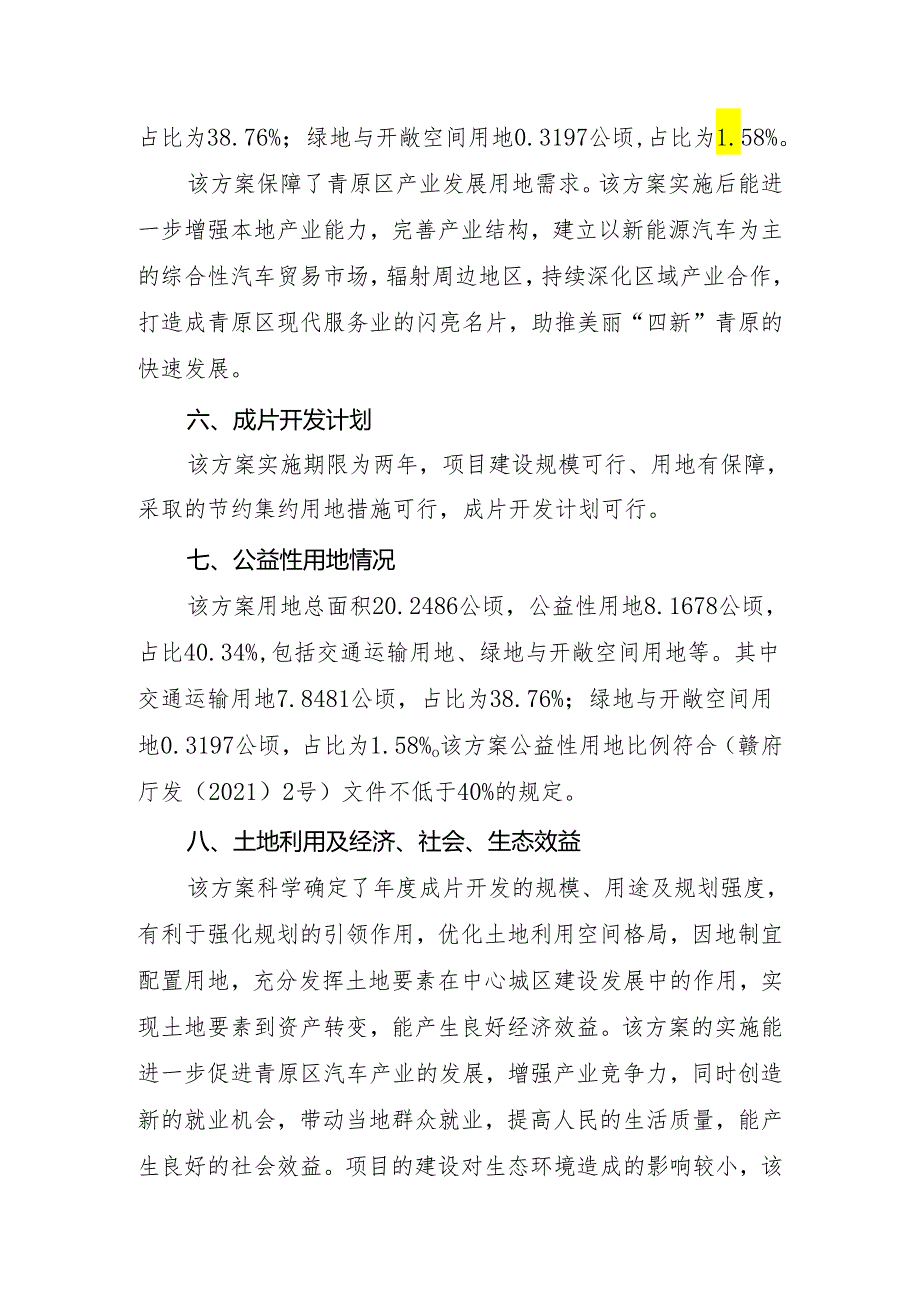 占比为38.76%；绿地与开敞空间用地0.3197公顷，占比为1.58%。

该方案保障了青原区产业发展用地需求。该方案实施后能进一步增强本地产业能力，完善产业结构，建立以新能源汽车为主的综合性汽车贸易市场，辐射周边地区，持续深化区域产业合作，打造成青原区现代服务业的闪亮名片，助推美丽“四新”青原的快速发展。

六、成片开发计划

该方案实施期限为两年，项目建设规模可行、用地有保障，采取的节约集约用地措施可行，成片开发计划可行。

七、公益性用地情况

该方案用地总面积20.2486公顷，公益性用地8.1678公顷，占比40.34%，包括交通运输用地、绿地与开敞空间用地等。其中交通运输用地7.8481公顷，占比为38.76%；绿地与开敞空间用地0.3197公顷，占比为1.58%。该方案公益性用地比例符合（赣府厅发（2021）2号）文件不低于40%的规定。

八、土地利用及经济、社会、生态效益

该方案科学确定了年度成片开发的规模、用途及规划强度，有利于强化规划的引领作用，优化土地利用空间格局，因地制宜配置用地，充分发挥土地要素在中心城区建设发展中的作用，实现土地要素到资产转变，能产生良好经济效益。该方案的实施能进一步促进青原区汽车产业的发展，增强产业竞争力，同时创造新的就业机会，带动当地群众就业，提高人民的生活质量，能产生良好的社会效益。项目的建设对生态环境造成的影响较小，该